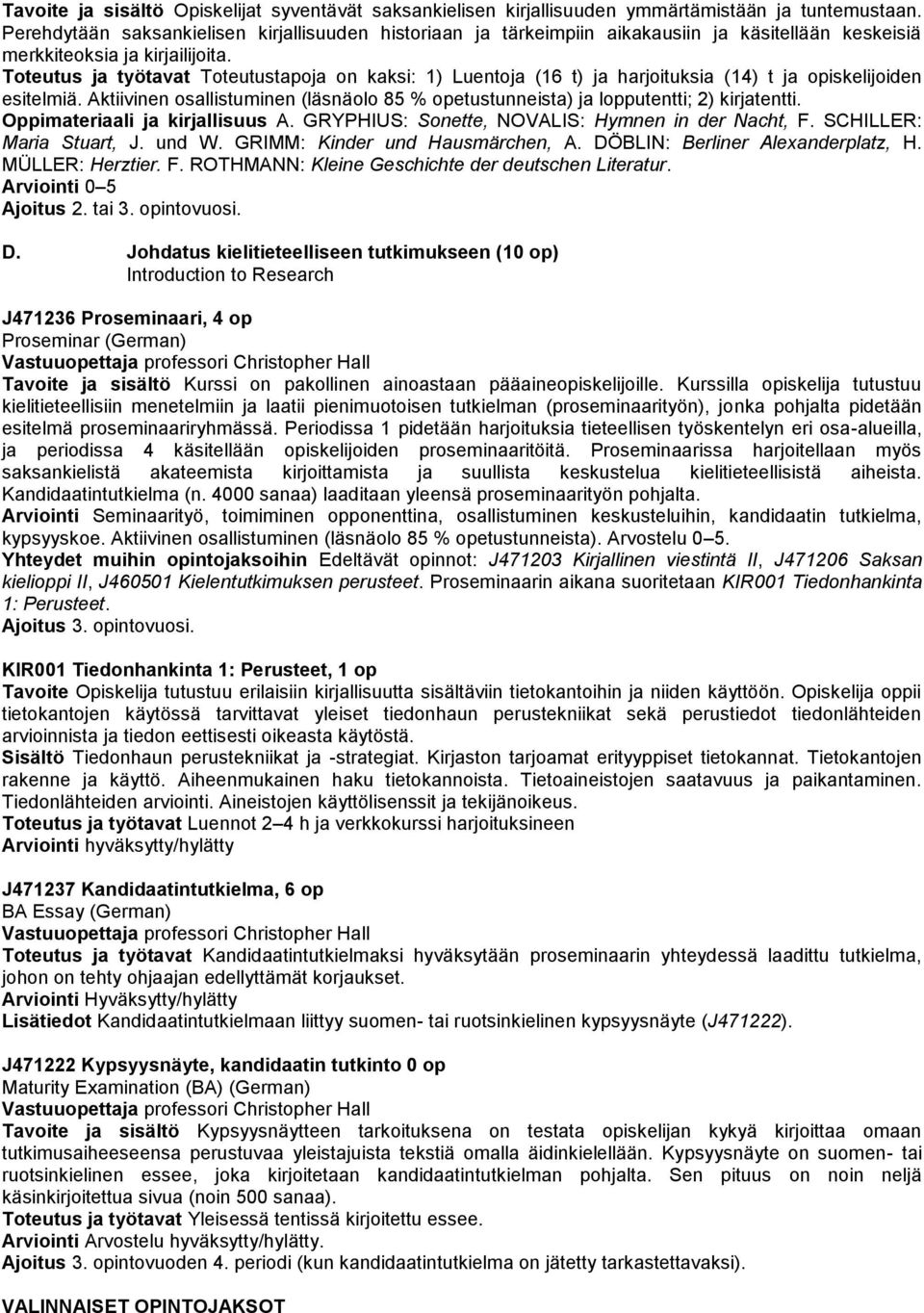 Tavoite ja sisältö Opiskelijat syventävät saksankielisen kirjallisuuden ymmärtämistään ja tuntemustaan. Perehdytään saksankielisen kirjallisuuden historiaan ja tärkeimpiin aikakausiin ja käsitellään keskeisiä merkkiteoksia ja kirjailijoita.
Toteutus ja työtavat Toteutustapoja on kaksi: 1) Luentoja (16 t) ja harjoituksia (14) t ja opiskelijoiden esitelmiä. Aktiivinen osallistuminen (läsnäolo 85 % opetustunneista) ja lopputentti; 2) kirjatentti.
Oppimateriaali ja kirjallisuus A. GRYPHIUS: Sonette, NOVALIS: Hymnen in der Nacht, F. SCHILLER: Maria Stuart, J. und W. GRIMM: Kinder und Hausmärchen, A. DÖBLIN: Berliner Alexanderplatz, H. MÜLLER: Herztier. F. ROTHMANN: Kleine Geschichte der deutschen Literatur.
Arviointi 0–5
Ajoitus 2. tai 3. opintovuosi.

D. Johdatus kielitieteelliseen tutkimukseen (10 op)
Introduction to Research

J471236 Proseminaari, 4 op
Proseminar (German)
Vastuuopettaja professori Christopher Hall
Tavoite ja sisältö Kurssi on pakollinen ainoastaan pääaineopiskelijoille. Kurssilla opiskelija tutustuu kielitieteellisiin menetelmiin ja laatii pienimuotoisen tutkielman (proseminaarityön), jonka pohjalta pidetään esitelmä proseminaariryhmässä. Periodissa 1 pidetään harjoituksia tieteellisen työskentelyn eri osa-alueilla, ja periodissa 4 käsitellään opiskelijoiden proseminaaritöitä. Proseminaarissa harjoitellaan myös saksankielistä akateemista kirjoittamista ja suullista keskustelua kielitieteellisistä aiheista. Kandidaatintutkielma (n. 4000 sanaa) laaditaan yleensä proseminaarityön pohjalta.
Arviointi Seminaarityö, toimiminen opponenttina, osallistuminen keskusteluihin, kandidaatin tutkielma, kypsyyskoe. Aktiivinen osallistuminen (läsnäolo 85 % opetustunneista). Arvostelu 0–5.
Yhteydet muihin opintojaksoihin Edeltävät opinnot: J471203 Kirjallinen viestintä II, J471206 Saksan kielioppi II, J460501 Kielentutkimuksen perusteet. Proseminaarin aikana suoritetaan KIR001 Tiedonhankinta 1: Perusteet.
Ajoitus 3. opintovuosi.

KIR001 Tiedonhankinta 1: Perusteet, 1 op
Tavoite Opiskelija tutustuu erilaisiin kirjallisuutta sisältäviin tietokantoihin ja niiden käyttöön. Opiskelija oppii tietokantojen käytössä tarvittavat yleiset tiedonhaun perustekniikat sekä perustiedot tiedonlähteiden arvioinnista ja tiedon eettisesti oikeasta käytöstä.
Sisältö Tiedonhaun perustekniikat ja -strategiat. Kirjaston tarjoamat erityyppiset tietokannat. Tietokantojen rakenne ja käyttö. Aiheenmukainen haku tietokannoista. Tietoaineistojen saatavuus ja paikantaminen. Tiedonlähteiden arviointi. Aineistojen käyttölisenssit ja tekijänoikeus.
Toteutus ja työtavat Luennot 2–4 h ja verkkokurssi harjoituksineen
Arviointi hyväksytty/hylätty

J471237 Kandidaatintutkielma, 6 op
BA Essay (German)
Vastuuopettaja professori Christopher Hall
Toteutus ja työtavat Kandidaatintutkielmaksi hyväksytään proseminaarin yhteydessä laadittu tutkielma, johon on tehty ohjaajan edellyttämät korjaukset.
Arviointi Hyväksytty/hylätty
Lisätiedot Kandidaatintutkielmaan liittyy suomen- tai ruotsinkielinen kypsyysnäyte (J471222).

J471222 Kypsyysnäyte, kandidaatin tutkinto 0 op
Maturity Examination (BA) (German)
Vastuuopettaja professori Christopher Hall
Tavoite ja sisältö Kypsyysnäytteen tarkoituksena on testata opiskelijan kykyä kirjoittaa omaan tutkimusaiheeseensa perustuvaa yleistajuista tekstiä omalla äidinkielellään. Kypsyysnäyte on suomen- tai ruotsinkielinen essee, joka kirjoitetaan kandidaatintutkielman pohjalta. Sen pituus on noin neljä käsinkirjoitettua sivua (noin 500 sanaa).
Toteutus ja työtavat Yleisessä tentissä kirjoitettu essee.
Arviointi Arvostelu hyväksytty/hylätty.
Ajoitus 3. opintovuoden 4. periodi (kun kandidaatintutkielma on jätetty tarkastettavaksi).

VALINNAISET OPINTOJAKSOT